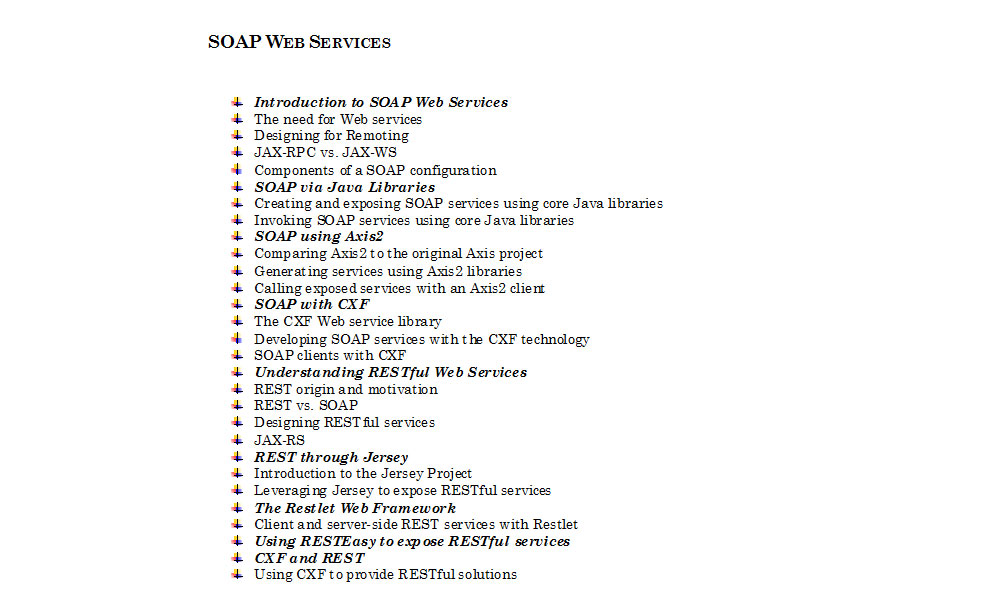 SOAP WEB SERVICES

Introduction to SOAP Web Services
The need for Web services
Designing for Remoting
JAX-RPC vs. JAX-WS
Components of a SOAP configuration
SOAP via Java Libraries
Creating and exposing SOAP services using core Java libraries
Invoking SOAP services using core Java libraries
SOAP using Axis2
Comparing Axis2 to the original Axis project
Generating services using Axis2 libraries
Calling exposed services with an Axis2 client
SOAP with CXF
The CXF Web service library
Developing SOAP services with the CXF technology
SOAP clients with CXF
Understanding RESTful Web Services
REST origin and motivation
REST vs. SOAP
Designing RESTful services
JAX-RS
REST through Jersey
Introduction to the Jersey Project
Leveraging Jersey to expose RESTful services
The Restlet Web Framework
Client and server-side REST services with Restlet
Using RESTEasy to expose RESTful services
CXF and REST
Using CXF to provide RESTful solutions